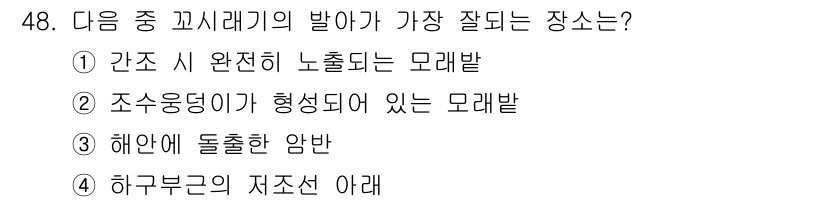 48. 다음 중 꼬시래기의 발아가 가장 잘되는 장소는?

① 간조 시 완전히 노출되는 모래밭

② 조수웅덩이가 형성되어 있는 모래밭

③ 해안에 돌출한 암반

④ 하구부근의 저조선 아래